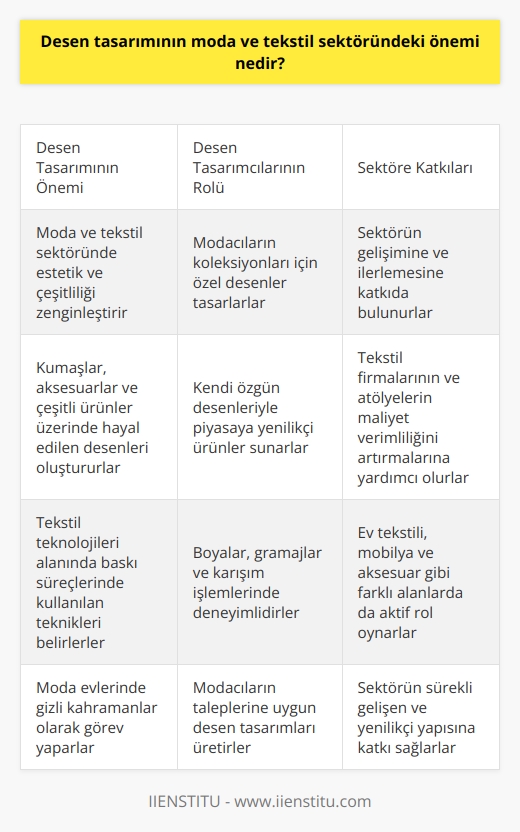 Desen tasarımının moda ve tekstil sektöründeki önemi nedir?

| Desen Tasarımının Önemi | Desen Tasarımcılarının Rolü | Sektöre Katkıları |
|---|---|---|
| Moda ve tekstil sektöründe estetik ve çeşitliliği zenginleştirir | Modacıların koleksiyonları için özel desenler tasarlarlar | Sektörün gelişimine ve ilerlemesine katkıda bulunurlar |
| Kumaşlar, aksesuarlar ve çeşitli ürünler üzerinde hayal edilen desenleri oluştururlar | Kendi özgün desenleriyle piyasaya yenilikçi ürünler sunarlar | Tekstil firmalarının ve atölyelerin maliyet verimliliğini artırmalarına yardımcı olurlar |
| Tekstil teknolojileri alanında baskı süreçlerinde kullanılan teknikleri belirlerler | Boyalar, gramajlar ve karışım işlemlerinde deneyimlidirler | Ev tekstili, mobilya ve aksesuar gibi farklı alanlarda da aktif rol oynarlar |
| Moda evlerinde gizli kahramanlar olarak görev yaparlar | Modacıların taleplerine uygun desen tasarımları üretirler | Sektörün sürekli gelişen ve yenilikçi yapısına katkı sağlarlar |

IIENSTITU - www.iienstitu.com